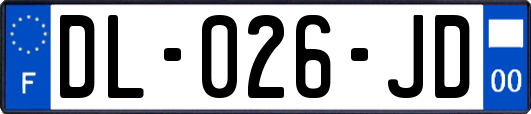 F

DL-026-JD

00